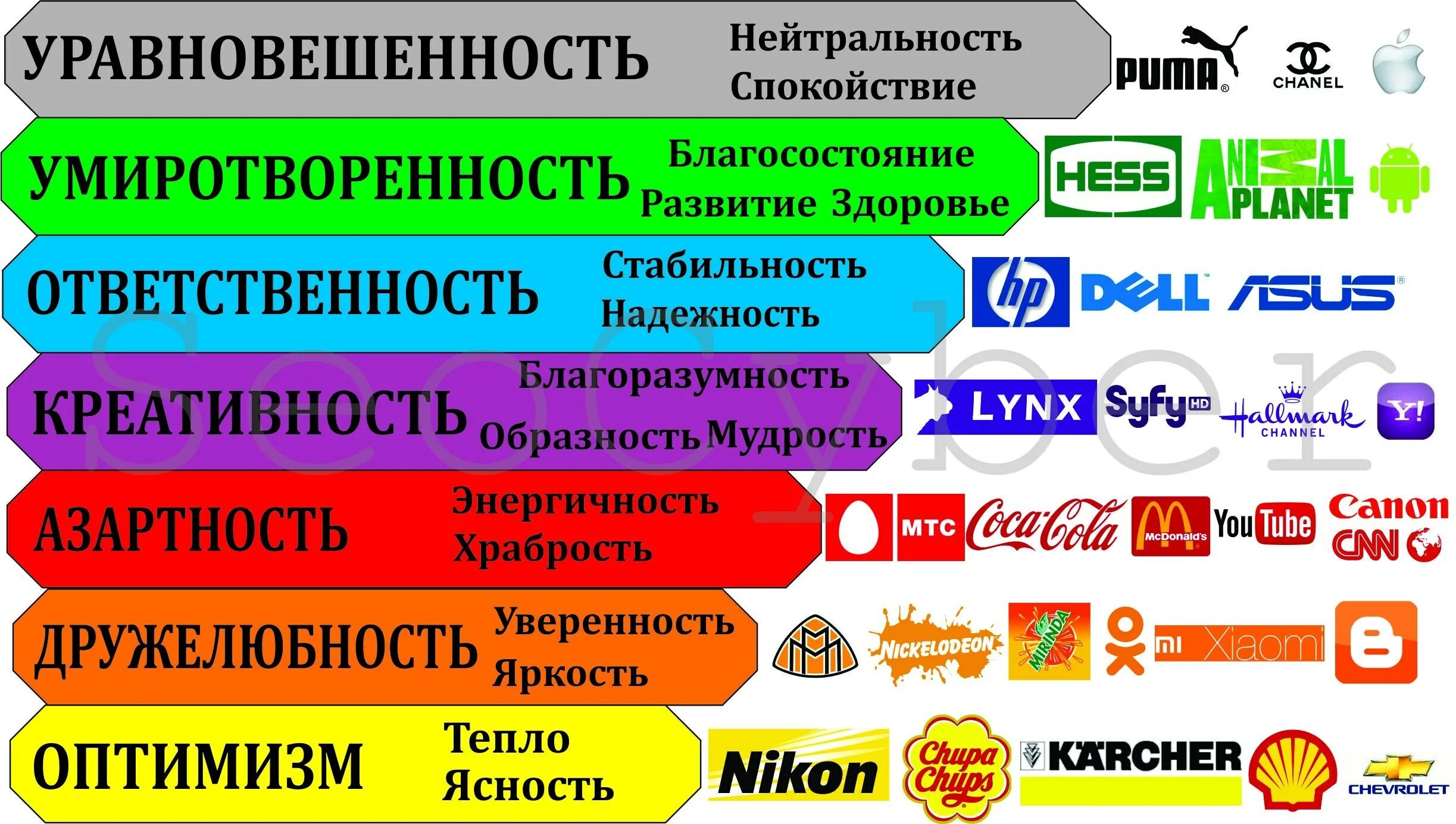 УРАВНОВЕШЕННОСТЬ Нейтральность Спокойствие

PUMA CHANEL

УМИРОТВОРЕННОСТЬ Благосостояние Развитие Здоровье

HESS ANIMAL PLANET

ОТВЕТСТВЕННОСТЬ Стабильность Надежность

hp DELL ASUS

КРЕАТИВНОСТЬ Благоразумность Образность Мудрость

LYNX Syfy HD Hallmark CHANNEL Y!

АЗАРТНОСТЬ Энергичность Храбрость

МТС Coca-Cola McDonald's YouTube Canon CNN

ДРУЖЕЛЮБНОСТЬ Уверенность Яркость

NICKELODEON MIRINDA mi Xiaomi

ОПТИМИЗМ Тепло Ясность

Nikon Chupa Chups KÄRCHER CHEVROLET

seocyber